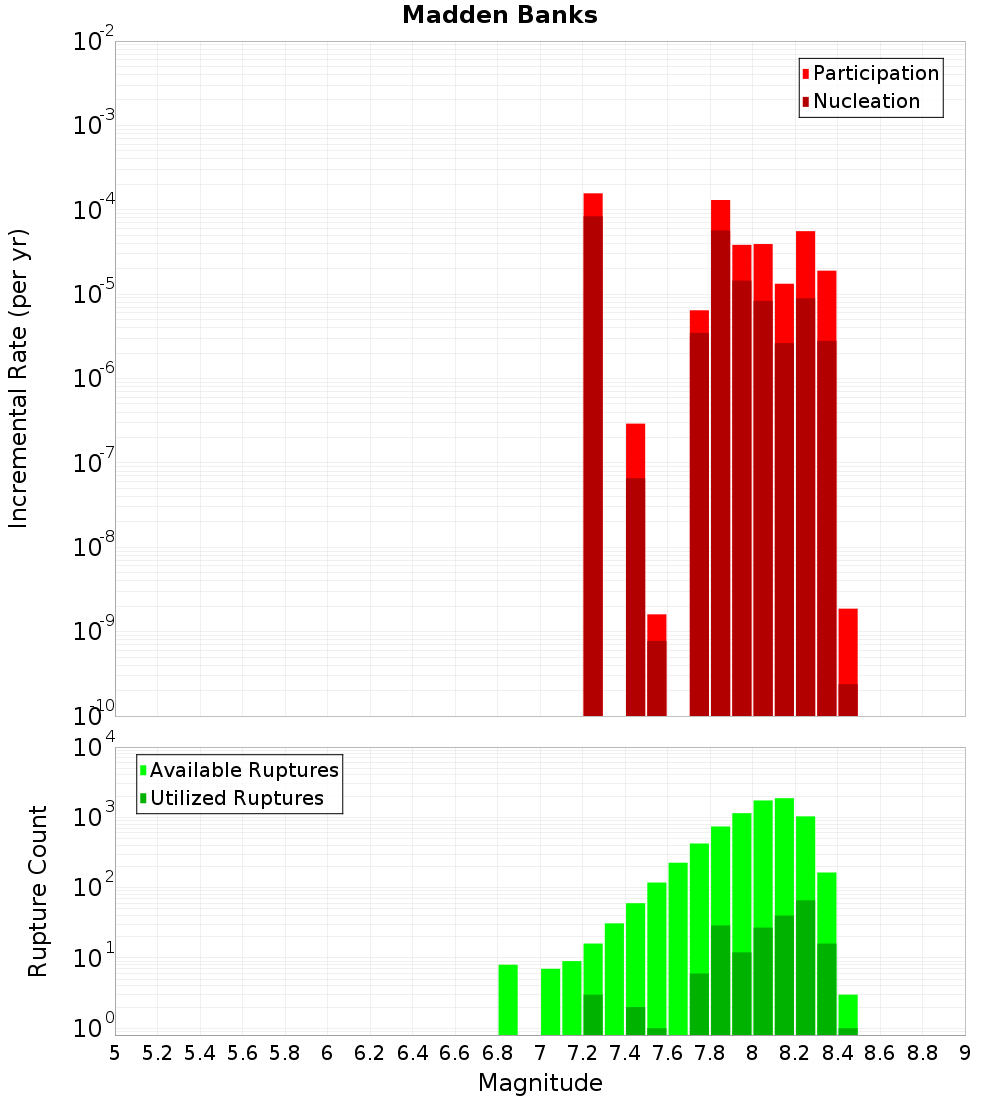 Madden Banks

Participation
Nucleation

Incremental Rate (per yr)

$10^{-2}$
$10^{-3}$
$10^{-4}$
$10^{-5}$
$10^{-6}$
$10^{-7}$
$10^{-8}$
$10^{-9}$
$10^{-10}$

Available Ruptures
Utilized Ruptures

Rupture Count

$10^{4}$
$10^{3}$
$10^{2}$
$10^{1}$
$10^{0}$

5 5.2 5.4 5.6 5.8 6 6.2 6.4 6.6 6.8 7 7.2 7.4 7.6 7.8 8 8.2 8.4 8.6 8.8 9

Magnitude